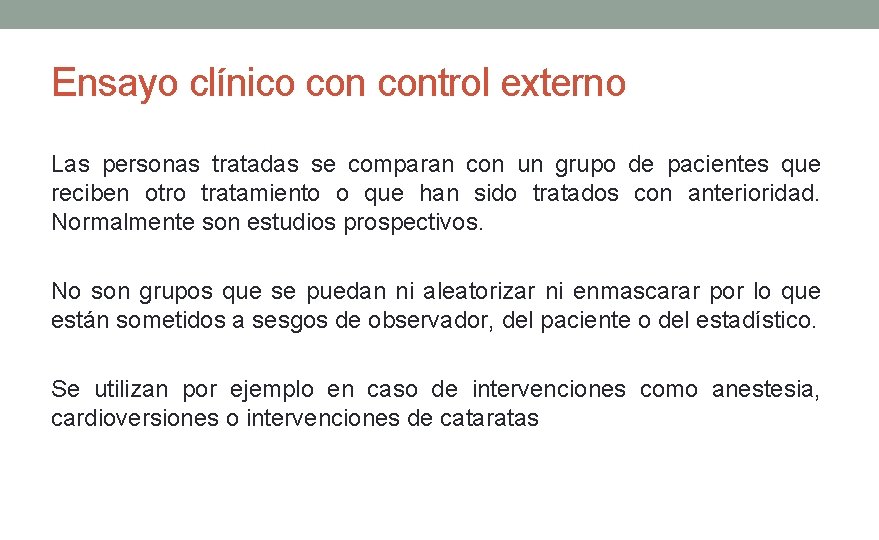 Ensayo clínico con control externo

Las personas tratadas se comparan con un grupo de pacientes que reciben otro tratamiento o que han sido tratados con anterioridad. Normalmente son estudios prospectivos.

No son grupos que se puedan ni aleatorizar ni enmascarar por lo que están sometidos a sesgos de observador, del paciente o del estadístico.

Se utilizan por ejemplo en caso de intervenciones como anestesia, cardioversiones o intervenciones de cataratas